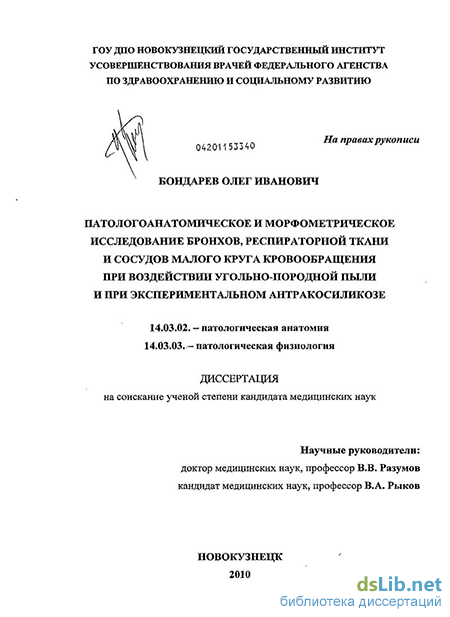 ГОУ ДПО НОВОКУЗНЕЦКИЙ ГОСУДАРСТВЕННЫЙ ИНСТИТУТ УСОВЕРШЕНСТВОВАНИЯ ВРАЧЕЙ ФЕДЕРАЛЬНОГО АГЕНСТВА ПО ЗДРАВООХРАНЕНИЮ И СОЦИАЛЬНОМУ РАЗВИТИЮ

04201153340

На правах рукописи

БОНДАРЕВ ОЛЕГ ИВАНОВИЧ

ПАТОЛОГОАНАТОМИЧЕСКОЕ И МОРФОМЕТРИЧЕСКОЕ ИССЛЕДОВАНИЕ БРОНХОВ, РЕСПИРАТОРНОЙ ТКАНИ И СОСУДОВ МАЛОГО КРУГА КРОВООБРАЩЕНИЯ ПРИ ВОЗДЕЙСТВИИ УГОЛЬНО-ПОРОДНОЙ ПЫЛИ И ПРИ ЭКСПЕРИМЕНТАЛЬНОМ АНТРАКОСИЛИКОЗЕ

14.03.02. – патологическая анатомия
14.03.03. – патологическая физиология

ДИССЕРТАЦИЯ
на соискание ученой степени кандидата медицинских наук

Научные руководители:
доктор медицинских наук, профессор В.В. Разумов
кандидат медицинских наук, профессор В.А. Рыков

НОВОКУЗНЕЦК
2010

dsLib.net
библиотека диссертаций